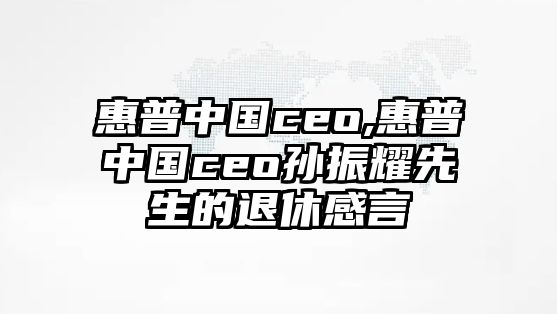 惠普中国ceo,惠普中国ceo孙振耀先生的退休感言